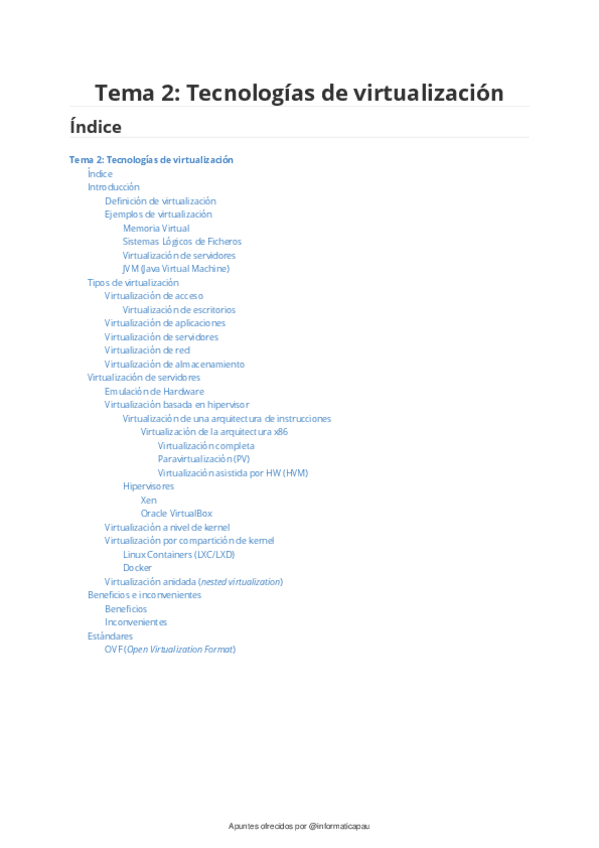 Tema 2: Tecnologías de virtualización

Índice

Tema 2: Tecnologías de virtualización
Índice
Introducción
Definición de virtualización
Ejemplos de virtualización
Memoria Virtual
Sistemas Lógicos de Ficheros
Virtualización de servidores
JVM (Java Virtual Machine)
Tipos de virtualización
Virtualización de acceso
Virtualización de escritorios
Virtualización de aplicaciones
Virtualización de servidores
Virtualización de red
Virtualización de almacenamiento
Virtualización de servidores
Emulación de Hardware
Virtualización basada en hipervisor
Virtualización de una arquitectura de instrucciones
Virtualización de la arquitectura x86
Virtualización completa
Paravirtualización (PV)
Virtualización asistida por HW (HVM)
Hipervisores
Xen
Oracle VirtualBox
Virtualización a nivel de kernel
Virtualización por compartición de kernel
Linux Containers (LXC/LXD)
Docker
Virtualización anidada (nested virtualization)
Beneficios e inconvenientes
Beneficios
Inconvenientes
Estándares
OVF (Open Virtualization Format)

Apuntes ofrecidos por @informaticapau